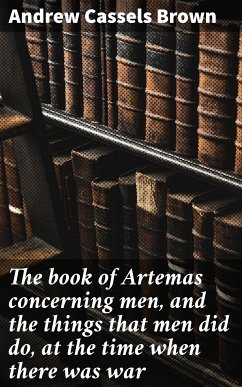 Andrew Cassels Brown

The book of Artemas concerning men, and the things that men did do, at the time when there was war